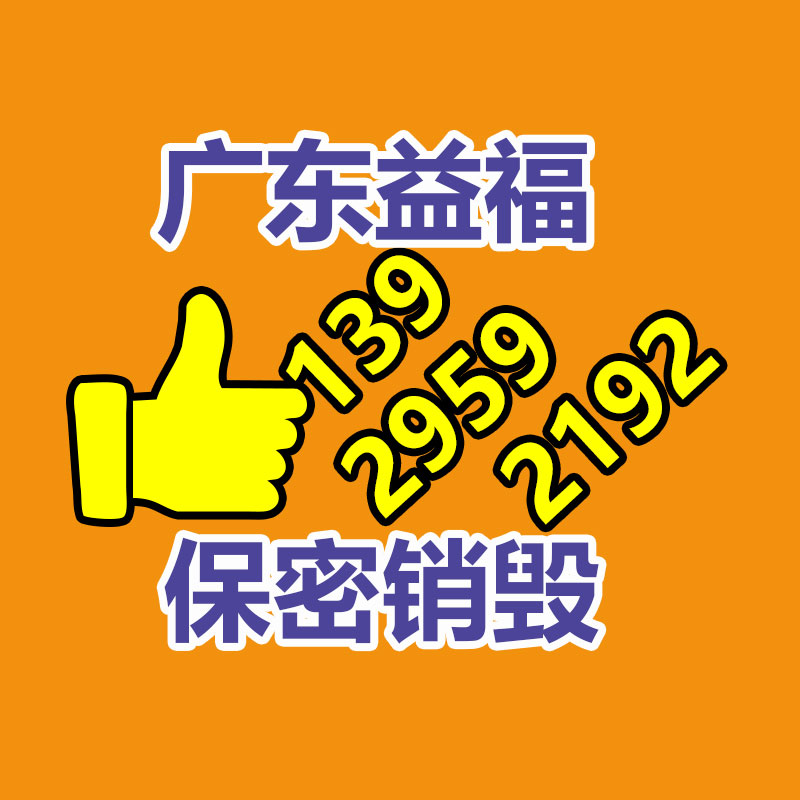 广东益福

139
2959
2192

保密销毁